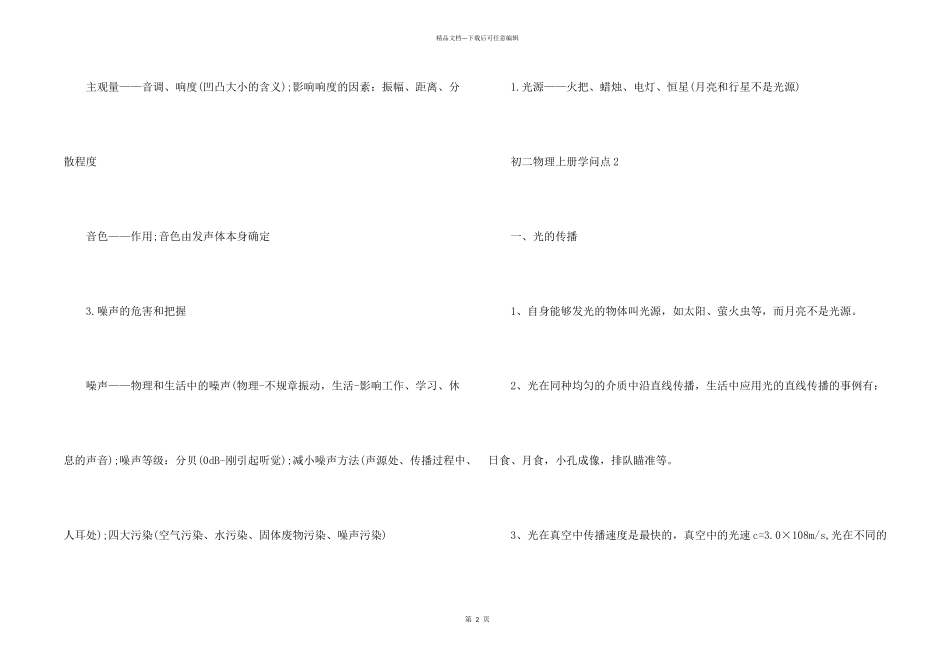 精品文档---下载后可任意编辑

主观量——音调、响度(凹凸大小的含义);影响响度的因素：振幅、距离、分散程度

音色——作用;音色由发声体本身确定

3.噪声的危害和把握

噪声——物理和生活中的噪声(物理-不规章振动，生活-影响工作、学习、休息的声音);噪声等级：分贝(0dB-刚引起听觉);减小噪声方法(声源处、传播过程中、人耳处);四大污染(空气污染、水污染、固体废物污染、噪声污染)

1.光源——火把、蜡烛、电灯、恒星(月亮和行星不是光源)

初二物理上册学问点2

一、光的传播

1、自身能够发光的物体叫光源，如太阳、萤火虫等，而月亮不是光源。

2、光在同种均匀的介质中沿直线传播，生活中应用光的直线传播的事例有：日食、月食，小孔成像，排队瞄准等。

3、光在真空中传播速度是最快的，真空中的光速c=3.0×108m/s,光在不同的

第 2 页